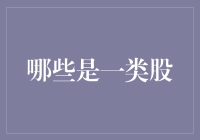 哪些是一类股